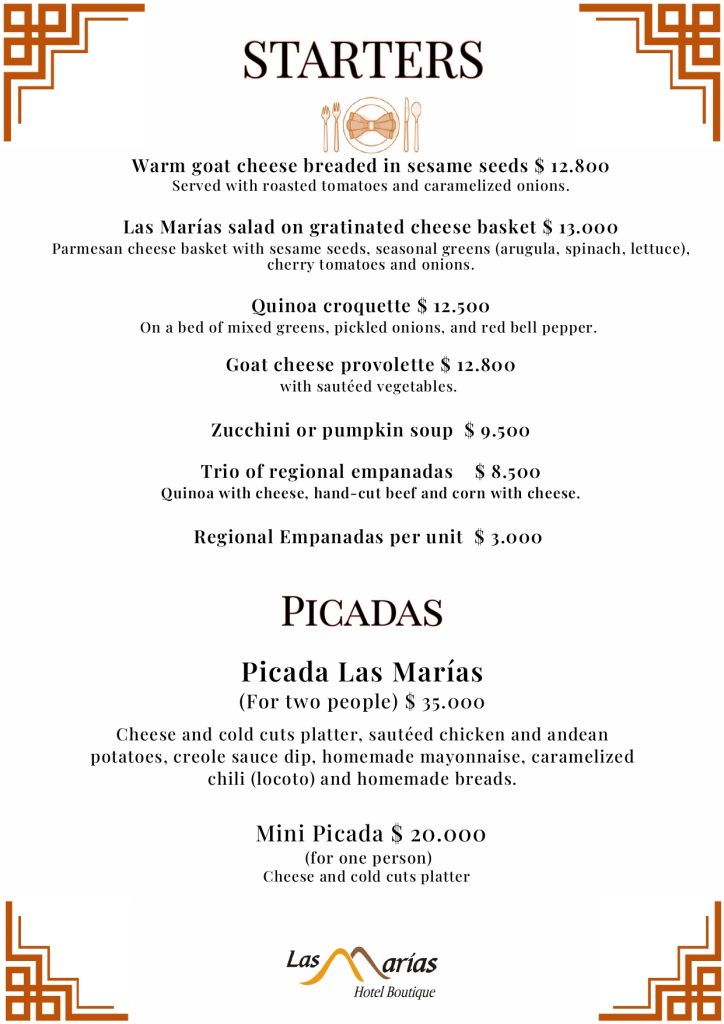 STARTERS

Warm goat cheese breaded in sesame seeds $ 12.800
Served with roasted tomatoes and caramelized onions.

Las Marías salad on gratinated cheese basket $ 13.000
Parmesan cheese basket with sesame seeds, seasonal greens (arugula, spinach, lettuce), cherry tomatoes and onions.

Quinoa croquette $ 12.500
On a bed of mixed greens, pickled onions, and red bell pepper.

Goat cheese provolette $ 12.800
with sautéed vegetables.

Zucchini or pumpkin soup $ 9.500

Trio of regional empanadas $ 8.500
Quinoa with cheese, hand-cut beef and corn with cheese.

Regional Empanadas per unit $ 3.000

PICADAS

Picada Las Marías
(For two people) $ 35.000

Cheese and cold cuts platter, sautéed chicken and andean potatoes, creole sauce dip, homemade mayonnaise, caramelized chili (locoto) and homemade breads.

Mini Picada $ 20.000
(for one person)
Cheese and cold cuts platter

Las Marías
Hotel Boutique